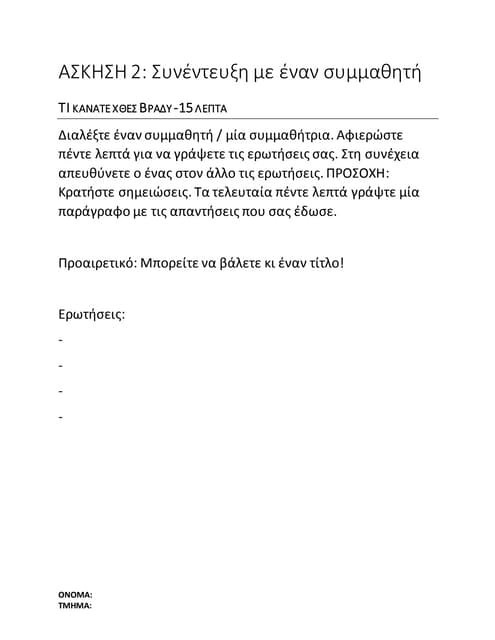 ΑΣΚΗΣΗ 2: Συνέντευξη με έναν συμμαθητή

ΤΙ ΚΑΝΑΤΕ ΧΘΕΣ ΒΡΑΔΥ -15 ΛΕΠΤΑ

Διαλέξτε έναν συμμαθητή / μία συμμαθήτρια. Αφιερώστε πέντε λεπτά για να γράψετε τις ερωτήσεις σας. Στη συνέχεια απευθύνετε ο ένας στον άλλο τις ερωτήσεις. ΠΡΟΣΟΧΗ: Κρατήστε σημειώσεις. Τα τελευταία πέντε λεπτά γράψτε μία παράγραφο με τις απαντήσεις που σας έδωσε.

Προαιρετικό: Μπορείτε να βάλετε κι έναν τίτλο!

Ερωτήσεις:
-
-
-
-

ΟΝΟΜΑ:
ΤΜΗΜΑ: